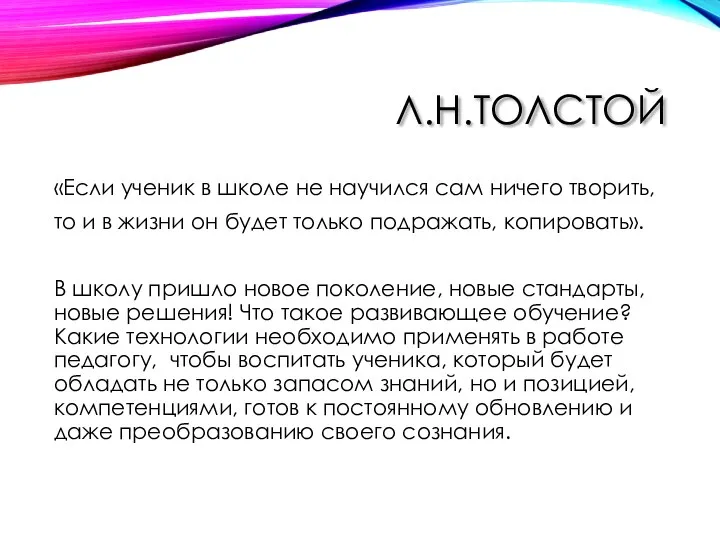 Л.Н.ТОЛСТОЙ

«Если ученик в школе не научился сам ничего творить, то и в жизни он будет только подражать, копировать».

В школу пришло новое поколение, новые стандарты, новые решения! Что такое развивающее обучение? Какие технологии необходимо применять в работе педагогу, чтобы воспитать ученика, который будет обладать не только запасом знаний, но и позицией, компетенциями, готов к постоянному обновлению и даже преобразованию своего сознания.